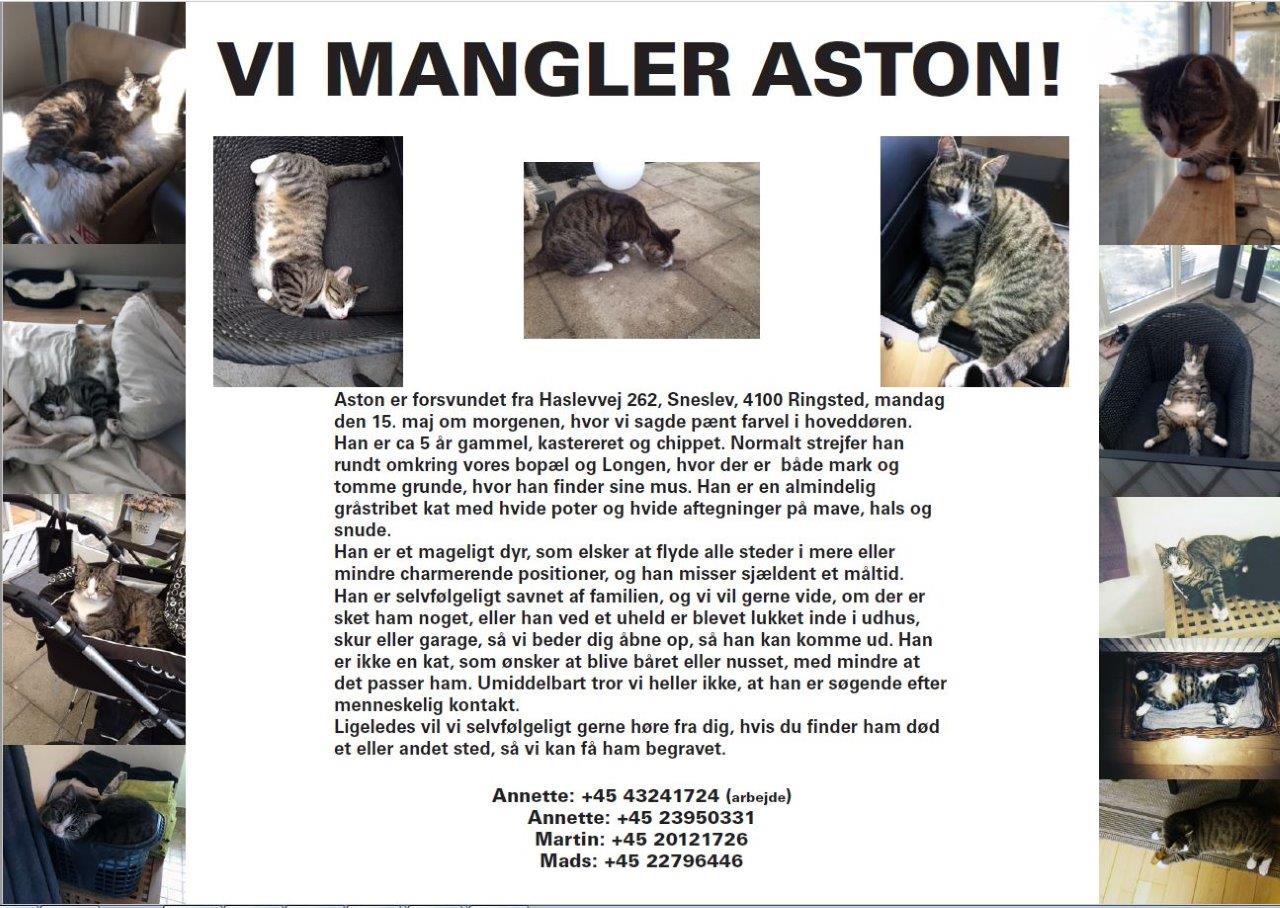 VI MANGLER ASTON!

Aston er forsvundet fra Haslevvej 262, Sneslev, 4100 Ringsted, mandag den 15. maj om morgenen, hvor vi sagde pænt farvel i hoveddøren. Han er ca 5 år gammel, kastereret og chippet. Normalt strejfer han rundt omkring vores bopæl og Longen, hvor der er både mark og tomme grunde, hvor han finder sine mus. Han er en almindelig gråstribet kat med hvide poter og hvide aftegninger på mave, hals og snude.
Han er et mageligt dyr, som elsker at flyde alle steder i mere eller mindre charmerende positioner, og han misser sjældent et måltid.
Han er selvfølgeligt savnet af familien, og vi vil gerne vide, om der er sket ham noget, eller han ved et uheld er blevet lukket inde i udhus, skur eller garage, så vi beder dig åbne op, så han kan komme ud. Han er ikke en kat, som ønsker at blive båret eller nusset, med mindre at det passer ham. Umiddelbart tror vi heller ikke, at han er søgende efter menneskelig kontakt.
Ligeledes vil vi selvfølgeligt gerne høre fra dig, hvis du finder ham død et eller andet sted, så vi kan få ham begravet.

Annette: +45 43241724 (arbejde)
Annette: +45 23950331
Martin: +45 20121726
Mads: +45 22796446